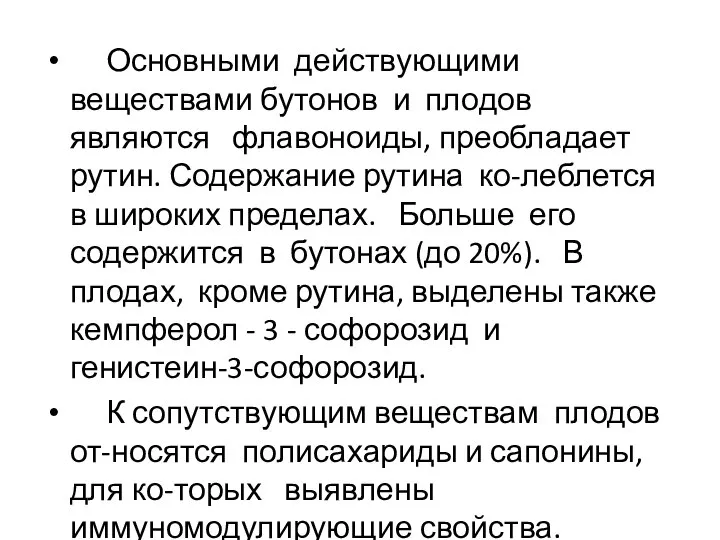 • Основными действующими веществами бутонов и плодов являются флавоноиды, преобладает рутин. Содержание рутина ко-леблется в широких пределах. Больше его содержится в бутонах (до 20%). В плодах, кроме рутина, выделены также кемпферол - 3 - софорозид и генистеин-3-софорозид.

• К сопутствующим веществам плодов от-носятся полисахариды и сапонины, для ко-торых выявлены иммуномодулирующие свойства.